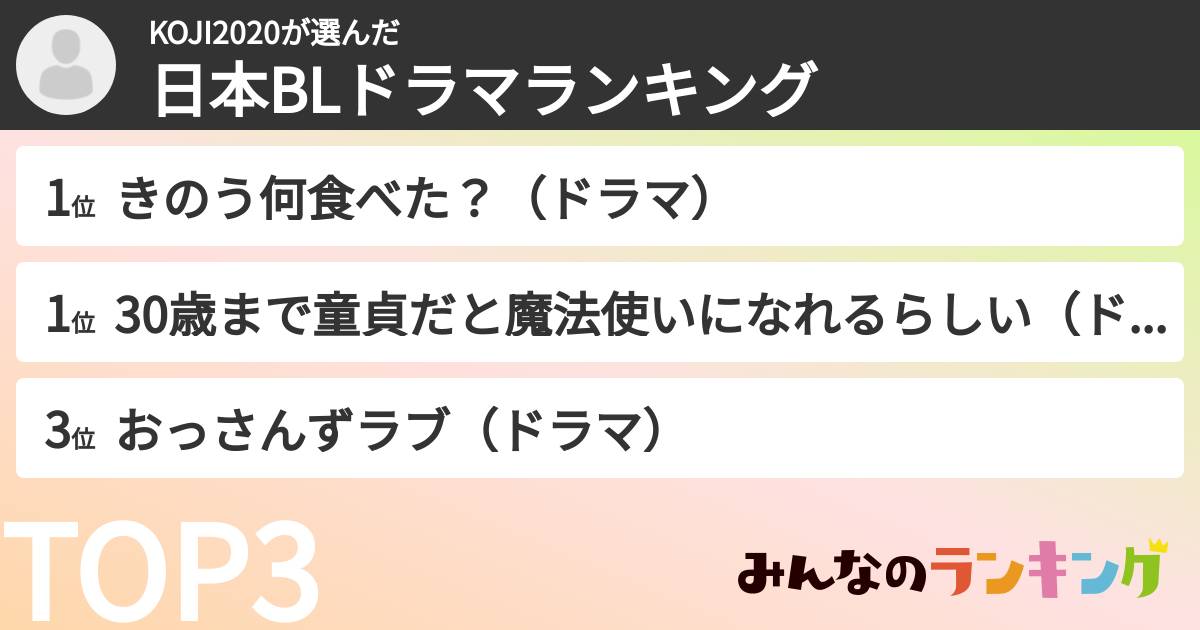 KOJI2020が選んだ
日本BLドラマランキング

1位 きのう何食べた？（ドラマ）

1位 30歳まで童貞だと魔法使いになれるらしい（ド...

3位 おっさんずラブ（ドラマ）

TOP3

みんなのランキング